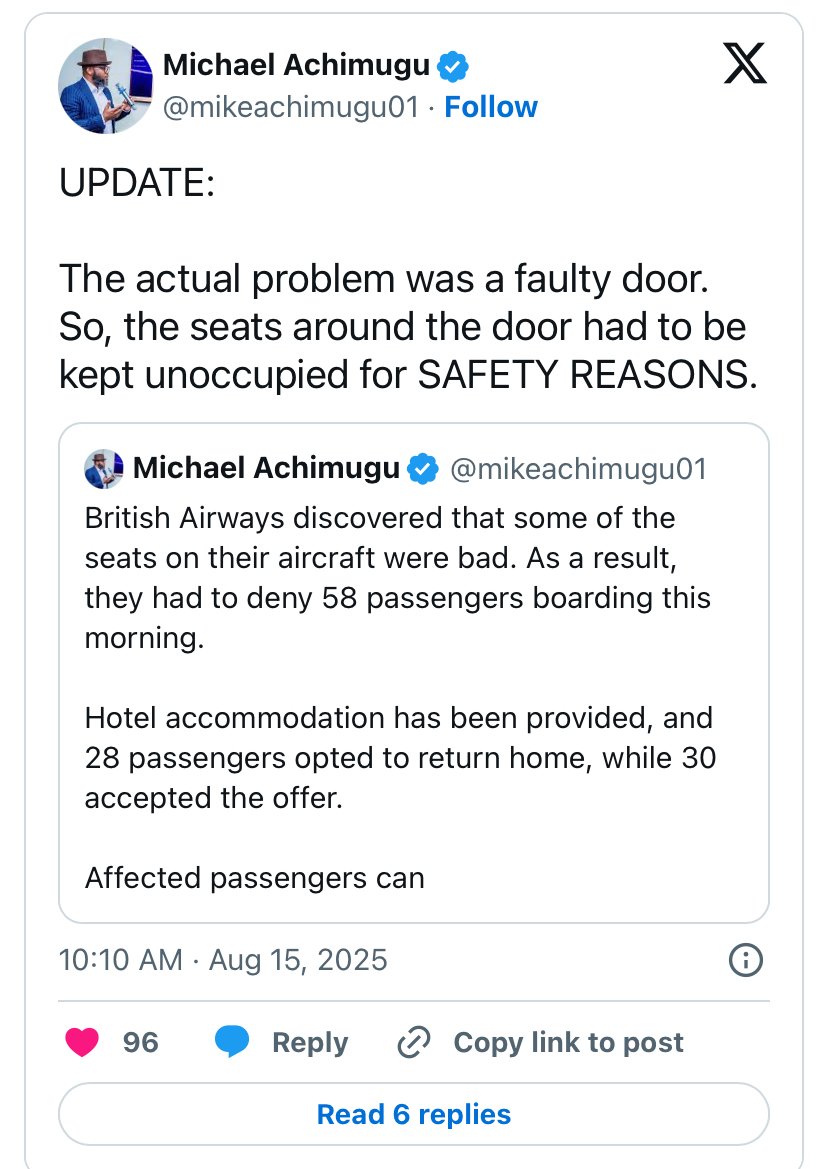 Michael Achimugu
@mikeachimugu01 · Follow

UPDATE:

The actual problem was a faulty door. So, the seats around the door had to be kept unoccupied for SAFETY REASONS.

Michael Achimugu @mikeachimugu01
British Airways discovered that some of the seats on their aircraft were bad. As a result, they had to deny 58 passengers boarding this morning.

Hotel accommodation has been provided, and 28 passengers opted to return home, while 30 accepted the offer.

Affected passengers can

10:10 AM · Aug 15, 2025

96 Reply Copy link to post

Read 6 replies